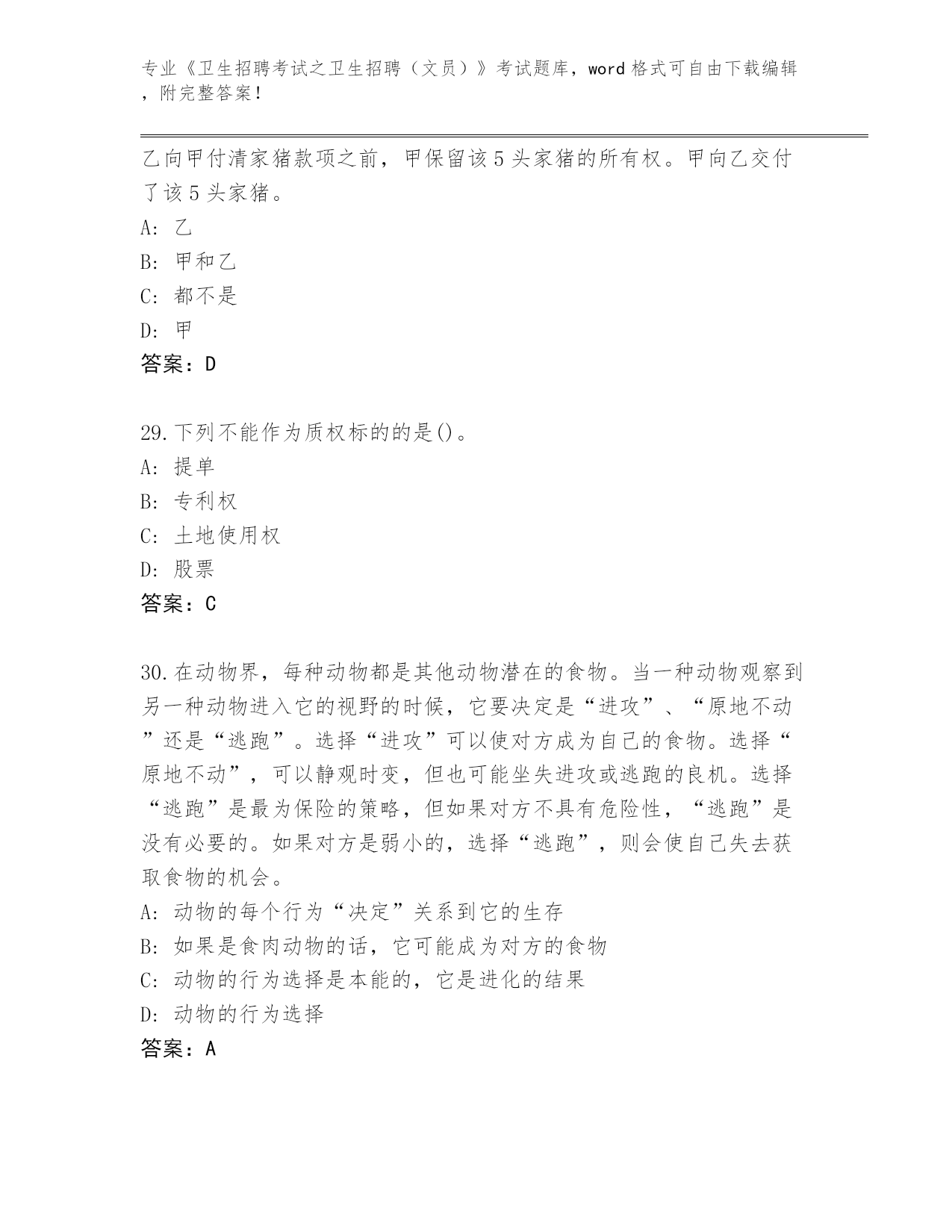 专业《卫生招聘考试之卫生招聘（文员）》考试题库，word 格式可自由下载编辑，附完整答案！

乙向甲付清家猪款项之前，甲保留该 5 头家猪的所有权。甲向乙交付了该 5 头家猪。
A: 乙
B: 甲和乙
C: 都不是
D: 甲
答案：D

29.下列不能作为质权标的的是()。
A: 提单
B: 专利权
C: 土地使用权
D: 股票
答案：C

30.在动物界，每种动物都是其他动物潜在的食物。当一种动物观察到另一种动物进入它的视野的时候，它要决定是“进攻”、“原地不动”还是“逃跑”。选择“进攻”可以使对方成为自己的食物。选择“原地不动”，可以静观时变，但也可能坐失进攻或逃跑的良机。选择“逃跑”是最为保险的策略，但如果对方不具有危险性，“逃跑”是没有必要的。如果对方是弱小的，选择“逃跑”，则会使自己失去获取食物的机会。
A: 动物的每个行为“决定”关系到它的生存
B: 如果是食肉动物的话，它可能成为对方的食物
C: 动物的行为选择是本能的，它是进化的结果
D: 动物的行为选择
答案：A